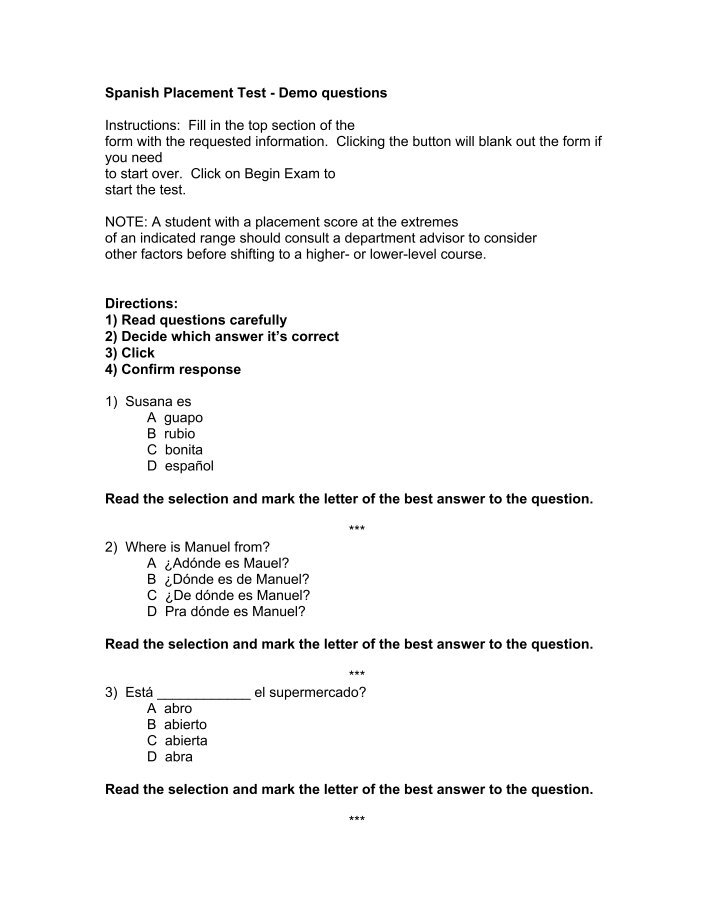 Spanish Placement Test - Demo questions

Instructions: Fill in the top section of the form with the requested information. Clicking the button will blank out the form if you need to start over. Click on Begin Exam to start the test.

NOTE: A student with a placement score at the extremes of an indicated range should consult a department advisor to consider other factors before shifting to a higher- or lower-level course.

Directions:
1) Read questions carefully
2) Decide which answer it's correct
3) Click
4) Confirm response

1) Susana es
A guapo
B rubio
C bonita
D español

Read the selection and mark the letter of the best answer to the question.

***

2) Where is Manuel from?
A ¿Adónde es Mauel?
B ¿Dónde es de Manuel?
C ¿De dónde es Manuel?
D Pra dónde es Manuel?

Read the selection and mark the letter of the best answer to the question.

***

3) Está ____________ el supermercado?
A abro
B abierto
C abierta
D abra

Read the selection and mark the letter of the best answer to the question.

***